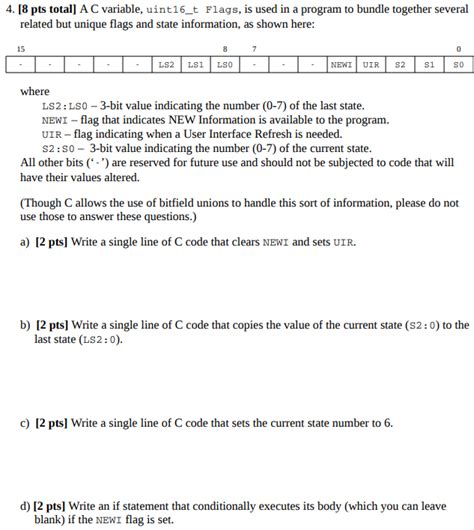 4. [8 pts total] A C variable, uint16_t Flags, is used in a program to bundle together several related but unique flags and state information, as shown here:

15 8 7 0

| - | - | - | - | - | LS2 | LS1 | LS0 | - | - | - | NEWI | UIR | S2 | S1 | S0 |
|---|---|---|---|---|---|---|---|---|---|---|---|---|---|---|---|

where
LS2:LS0 – 3-bit value indicating the number (0-7) of the last state.
NEWI – flag that indicates NEW Information is available to the program.
UIR – flag indicating when a User Interface Refresh is needed.
S2:S0 – 3-bit value indicating the number (0-7) of the current state.
All other bits ('-') are reserved for future use and should not be subjected to code that will have their values altered.

(Though C allows the use of bitfield unions to handle this sort of information, please do not use those to answer these questions.)

a) [2 pts] Write a single line of C code that clears NEWI and sets UIR.

b) [2 pts] Write a single line of C code that copies the value of the current state (S2:0) to the last state (LS2:0).

c) [2 pts] Write a single line of C code that sets the current state number to 6.

d) [2 pts] Write an if statement that conditionally executes its body (which you can leave blank) if the NEWI flag is set.